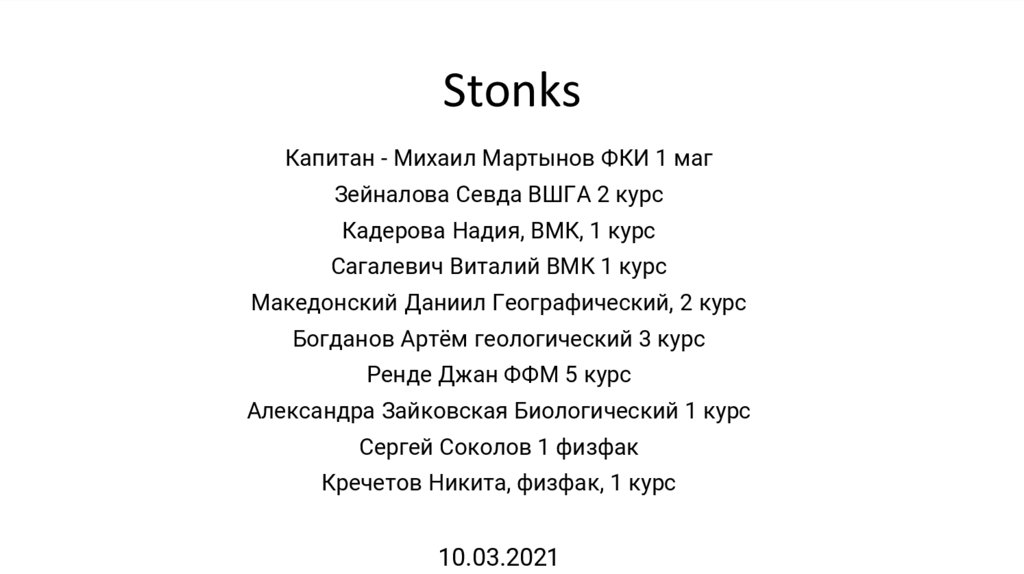 Stonks

Капитан - Михаил Мартынов ФКИ 1 маг
Зейналова Севда ВШГА 2 курс
Кадерова Надия, ВМК, 1 курс
Сагалевич Виталий ВМК 1 курс
Македонский Даниил Географический, 2 курс
Богданов Артём геологический 3 курс
Ренде Джан ФФМ 5 курс
Александра Зайковская Биологический 1 курс
Сергей Соколов 1 физфак
Кречетов Никита, физфак, 1 курс

10.03.2021